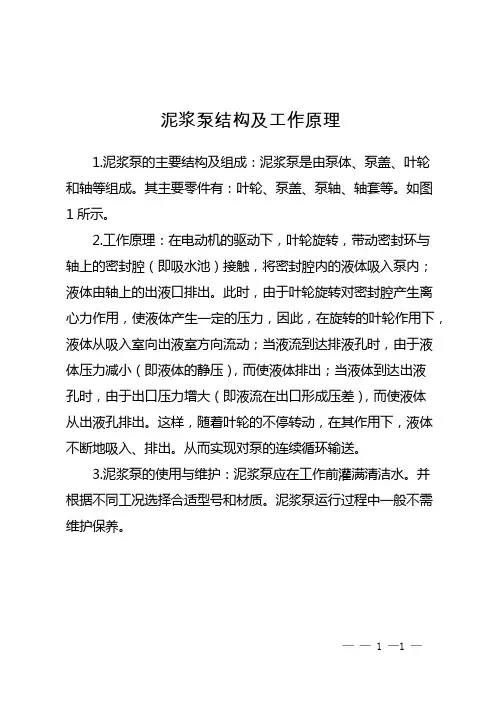 泥浆泵结构及工作原理

1.泥浆泵的主要结构及组成：泥浆泵是由泵体、泵盖、叶轮和轴等组成。其主要零件有：叶轮、泵盖、泵轴、轴套等。如图1所示。

2.工作原理：在电动机的驱动下，叶轮旋转，带动密封环与轴上的密封腔（即吸水池）接触，将密封腔内的液体吸入泵内；液体由轴上的出液口排出。此时，由于叶轮旋转对密封腔产生离心力作用，使液体产生一定的压力，因此，在旋转的叶轮作用下，液体从吸入室向出液室方向流动；当液流到达排液孔时，由于液体压力减小（即液体的静压），而使液体排出；当液体到达出液孔时，由于出口压力增大（即液流在出口形成压差），而使液体从出液孔排出。这样，随着叶轮的不停转动，在其作用下，液体不断地吸入、排出。从而实现对泵的连续循环输送。

3.泥浆泵的使用与维护：泥浆泵应在工作前灌满清洁水。并根据不同工况选择合适型号和材质。泥浆泵运行过程中一般不需维护保养。

— — 1 —1 —